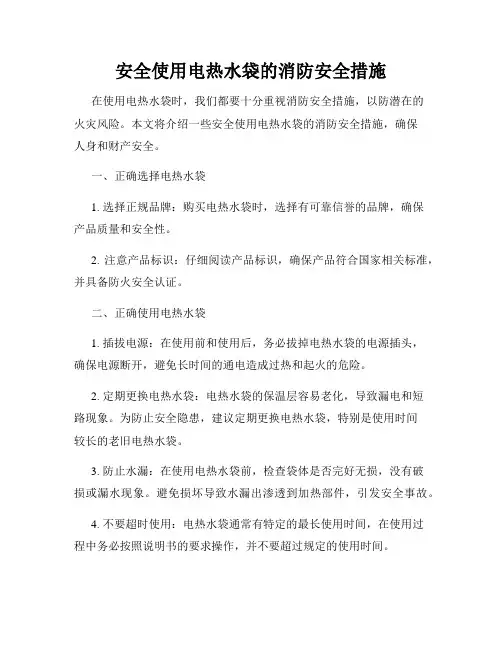 安全使用电热水袋的消防安全措施

在使用电热水袋时，我们都要十分重视消防安全措施，以防潜在的火灾风险。本文将介绍一些安全使用电热水袋的消防安全措施，确保人身和财产安全。

一、正确选择电热水袋

1. 选择正规品牌：购买电热水袋时，选择有可靠信誉的品牌，确保产品质量和安全性。

2. 注意产品标识：仔细阅读产品标识，确保产品符合国家相关标准，并具备防火安全认证。

二、正确使用电热水袋

1. 插拔电源：在使用前和使用后，务必拔掉电热水袋的电源插头，确保电源断开，避免长时间的通电造成过热和起火的危险。

2. 定期更换电热水袋：电热水袋的保温层容易老化，导致漏电和短路现象。为防止安全隐患，建议定期更换电热水袋，特别是使用时间较长的老旧电热水袋。

3. 防止水漏：在使用电热水袋前，检查袋体是否完好无损，没有破损或漏水现象。避免损坏导致水漏出渗透到加热部件，引发安全事故。

4. 不要超时使用：电热水袋通常有特定的最长使用时间，在使用过程中务必按照说明书的要求操作，并不要超过规定的使用时间。